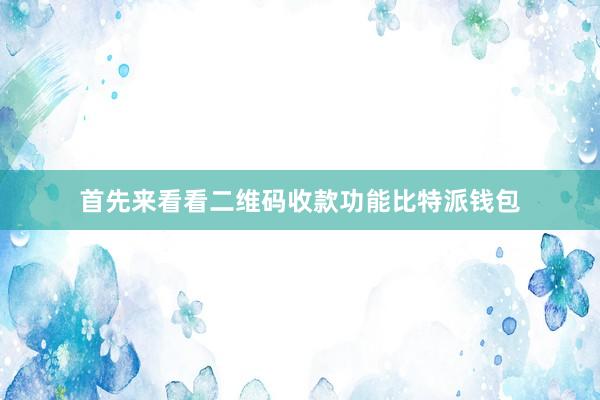 首先来看看二维码收款功能比特派钱包